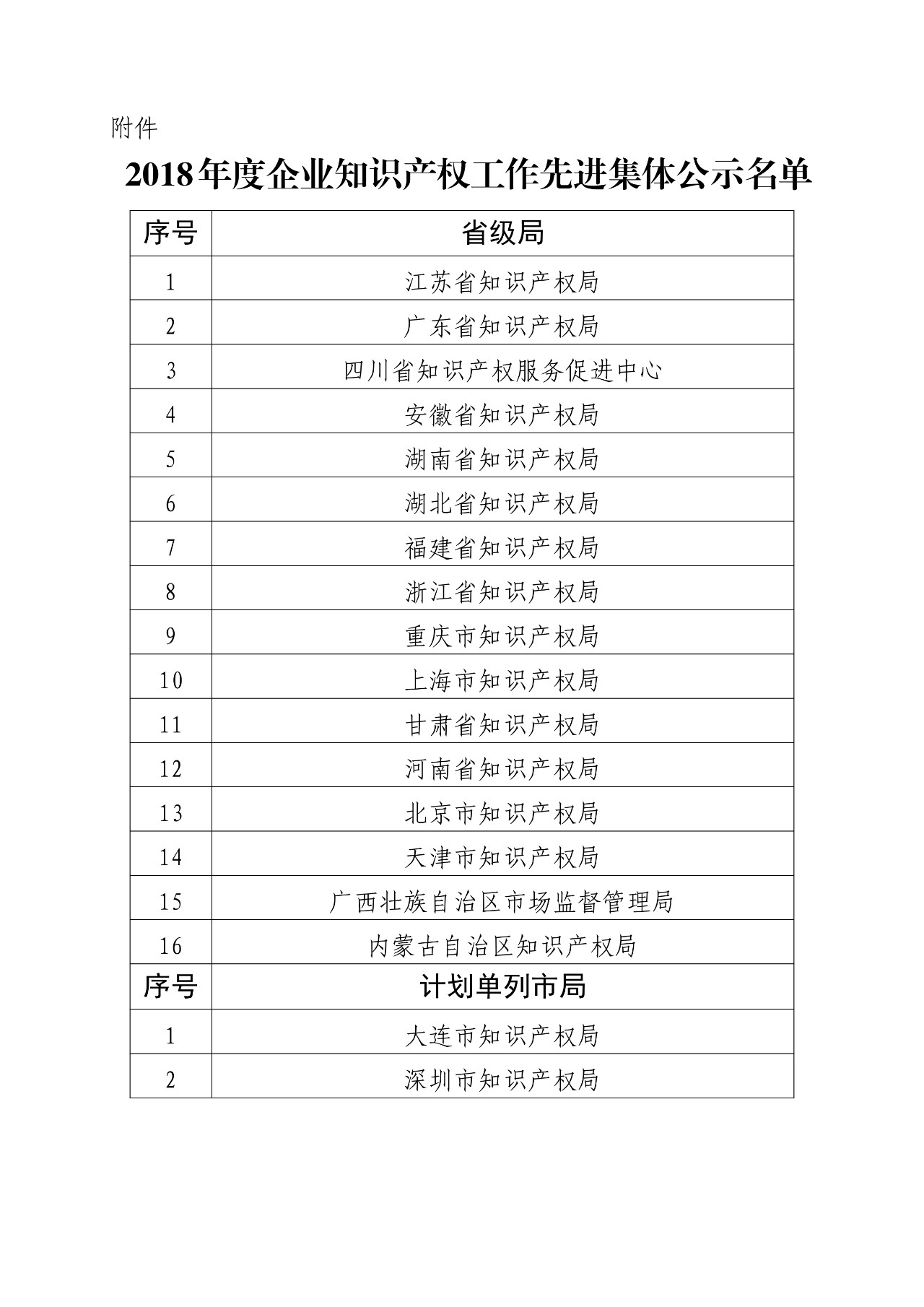 附件

2018年度企业知识产权工作先进集体公示名单

| 序号 | 省级局 |
|---|---|
| 1 | 江苏省知识产权局 |
| 2 | 广东省知识产权局 |
| 3 | 四川省知识产权服务促进中心 |
| 4 | 安徽省知识产权局 |
| 5 | 湖南省知识产权局 |
| 6 | 湖北省知识产权局 |
| 7 | 福建省知识产权局 |
| 8 | 浙江省知识产权局 |
| 9 | 重庆市知识产权局 |
| 10 | 上海市知识产权局 |
| 11 | 甘肃省知识产权局 |
| 12 | 河南省知识产权局 |
| 13 | 北京市知识产权局 |
| 14 | 天津市知识产权局 |
| 15 | 广西壮族自治区市场监督管理局 |
| 16 | 内蒙古自治区知识产权局 |
| 序号 | 计划单列市局 |
| 1 | 大连市知识产权局 |
| 2 | 深圳市知识产权局 |